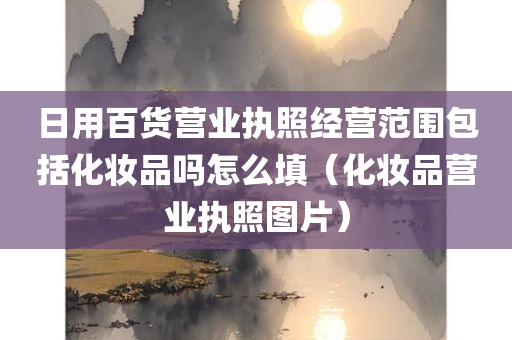 日用百货营业执照经营范围包括化妆品吗怎么填（化妆品营业执照图片）